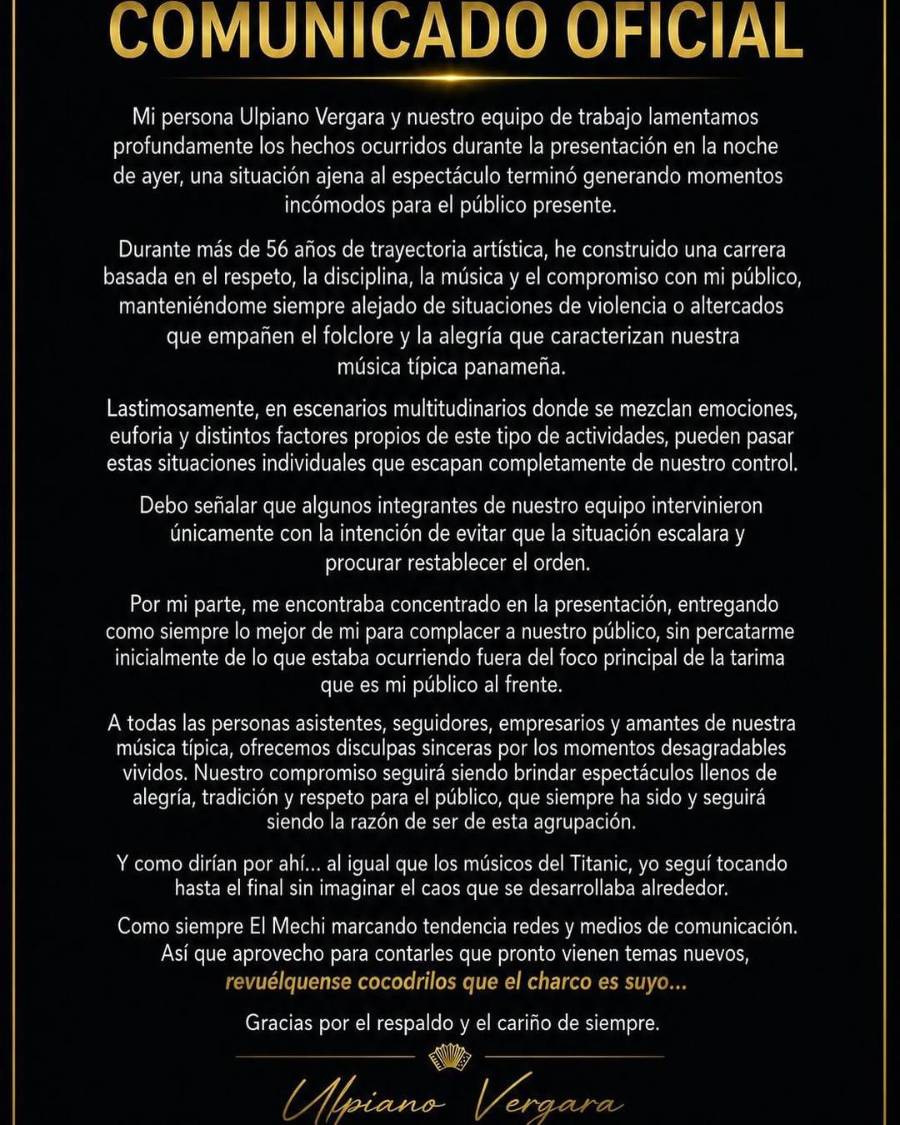 COMUNICADO OFICIAL

Mi persona Ulpiano Vergara y nuestro equipo de trabajo lamentamos profundamente los hechos ocurridos durante la presentación en la noche de ayer, una situación ajena al espectáculo terminó generando momentos incómodos para el público presente.

Durante más de 56 años de trayectoria artística, he construido una carrera basada en el respeto, la disciplina, la música y el compromiso con mi público, manteniéndome siempre alejado de situaciones de violencia o altercados que empañen el folclore y la alegría que caracterizan nuestra música típica panameña.

Lastimosamente, en escenarios multitudinarios donde se mezclan emociones, euforia y distintos factores propios de este tipo de actividades, pueden pasar estas situaciones individuales que escapan completamente de nuestro control.

Debo señalar que algunos integrantes de nuestro equipo intervinieron únicamente con la intención de evitar que la situación escalara y procurar restablecer el orden.

Por mi parte, me encontraba concentrado en la presentación, entregando como siempre lo mejor de mi para complacer a nuestro público, sin percatarme inicialmente de lo que estaba ocurriendo fuera del foco principal de la tarima que es mi público al frente.

A todas las personas asistentes, seguidores, empresarios y amantes de nuestra música típica, ofrecemos disculpas sinceras por los momentos desagradables vividos. Nuestro compromiso seguirá siendo brindar espectáculos llenos de alegría, tradición y respeto para el público, que siempre ha sido y seguirá siendo la razón de ser de esta agrupación.

Y como dirían por ahí... al igual que los músicos del Titanic, yo seguí tocando hasta el final sin imaginar el caos que se desarrollaba alrededor.

Como siempre El Mechi marcando tendencia redes y medios de comunicación. Así que aprovecho para contarles que pronto vienen temas nuevos, revuélquense cocodrilos que el charco es suyo...

Gracias por el respaldo y el cariño de siempre.

Ulpiano Vergara